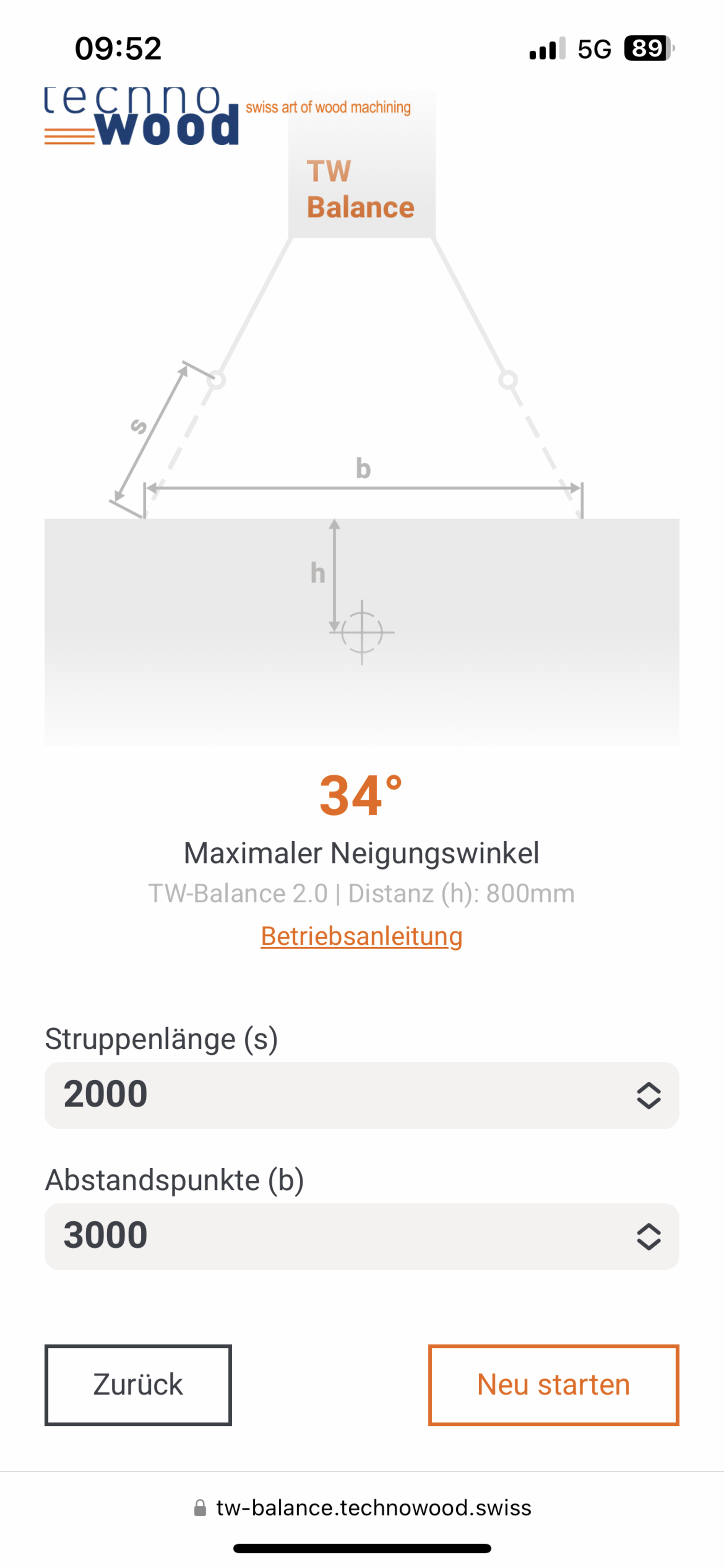 09:52

5G 89

techno wood swiss art of wood machining

TW Balance

s

b

h

34°

Maximaler Neigungswinkel

TW-Balance 2.0 | Distanz (h): 800mm

Betriebsanleitung

Struppenlänge (s)

2000

Abstandspunkte (b)

3000

Zurück

Neu starten

tw-balance.technowood.swiss